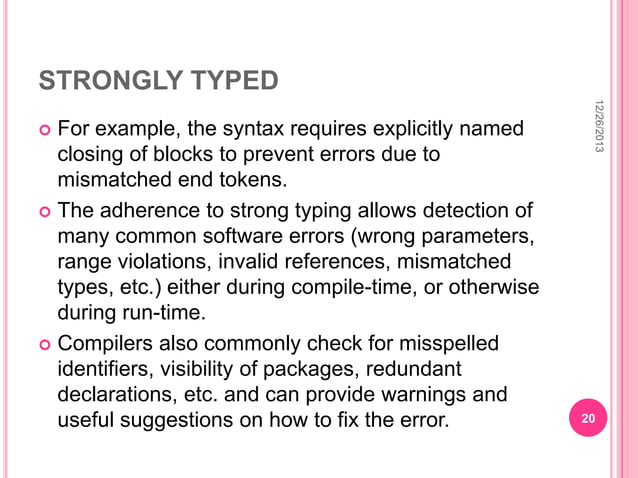 STRONGLY TYPED

12/26/2013

For example, the syntax requires explicitly named closing of blocks to prevent errors due to mismatched end tokens.

The adherence to strong typing allows detection of many common software errors (wrong parameters, range violations, invalid references, mismatched types, etc.) either during compile-time, or otherwise during run-time.

Compilers also commonly check for misspelled identifiers, visibility of packages, redundant declarations, etc. and can provide warnings and useful suggestions on how to fix the error.

20